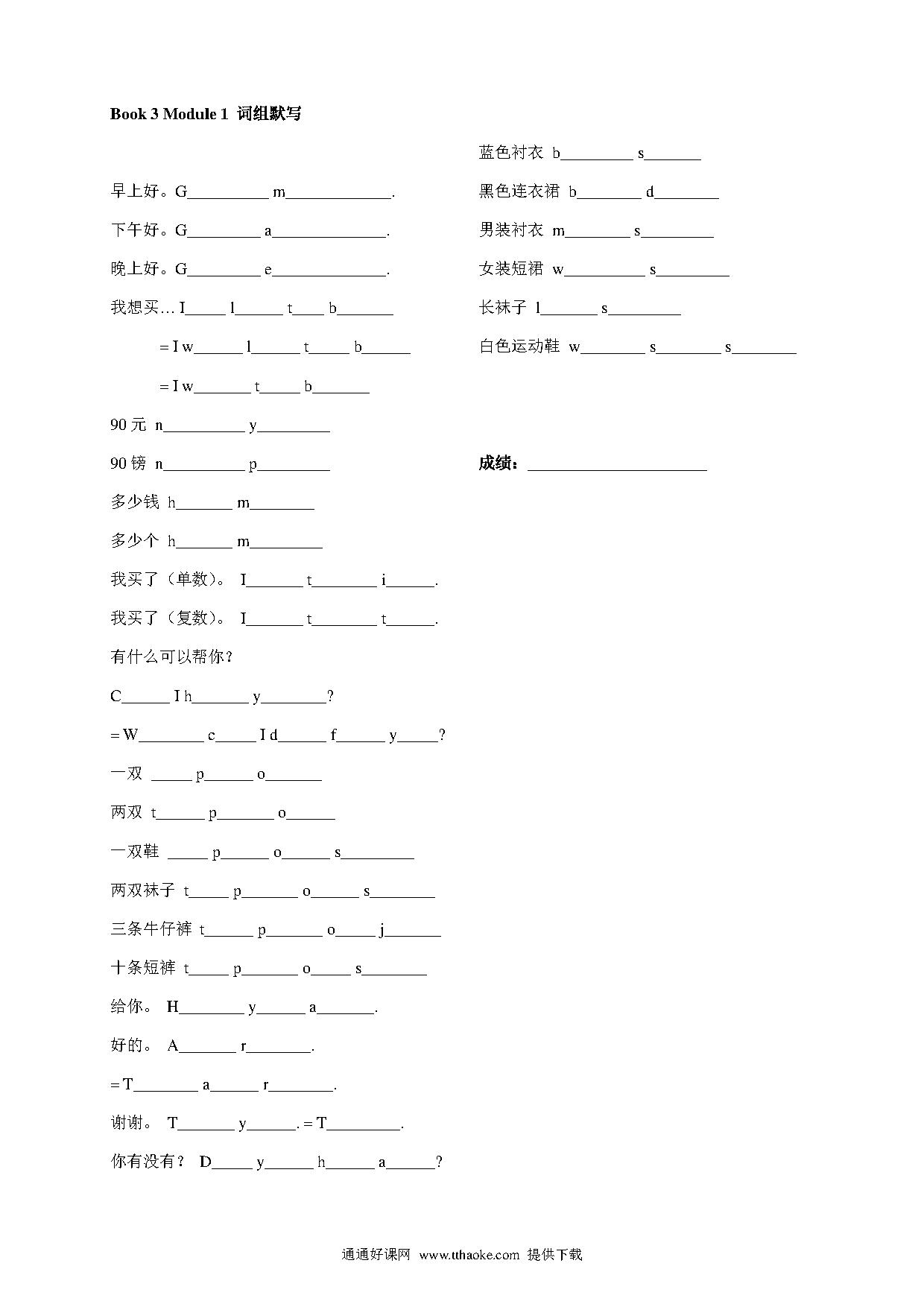 Book 3 Module 1 词组默写

早上好。G__________ m_____________.

下午好。G_________ a______________.

晚上好。G_________ e______________.

我想买… I_____ l______ t____ b_______

= I w______ l______ t_____ b______

= I w_______ t_____ b_______

90 元 n__________ y_________

90 镑 n__________ p_________

多少钱 h_______ m________

多少个 h_______ m_________

我买了（单数）。 I_______ t________ i______.

我买了（复数）。 I_______ t________ t______.

有什么可以帮你？

C______ I h_______ y________?

= W________ c_____ I d______ f______ y_____?

一双 _____ p______ o_______

两双 t______ p_______ o______

一双鞋 _____ p______ o______ s_________

两双袜子 t_____ p_______ o______ s________

三条牛仔裤 t______ p_______ o_____ j_______

十条短裤 t_____ p_______ o_____ s________

给你。 H________ y______ a_______.

好的。 A_______ r________.

= T________ a______ r________.

谢谢。 T_______ y______. = T_________.

你有没有？ D_____ y______ h______ a______?

蓝色衬衣 b_________ s_______

黑色连衣裙 b________ d________

男装衬衣 m________ s_________

女装短裙 w__________ s_________

长袜子 l_______ s_________

白色运动鞋 w________ s________ s________

成绩：______________________

通通好课网 www.tthaoke.com 提供下载